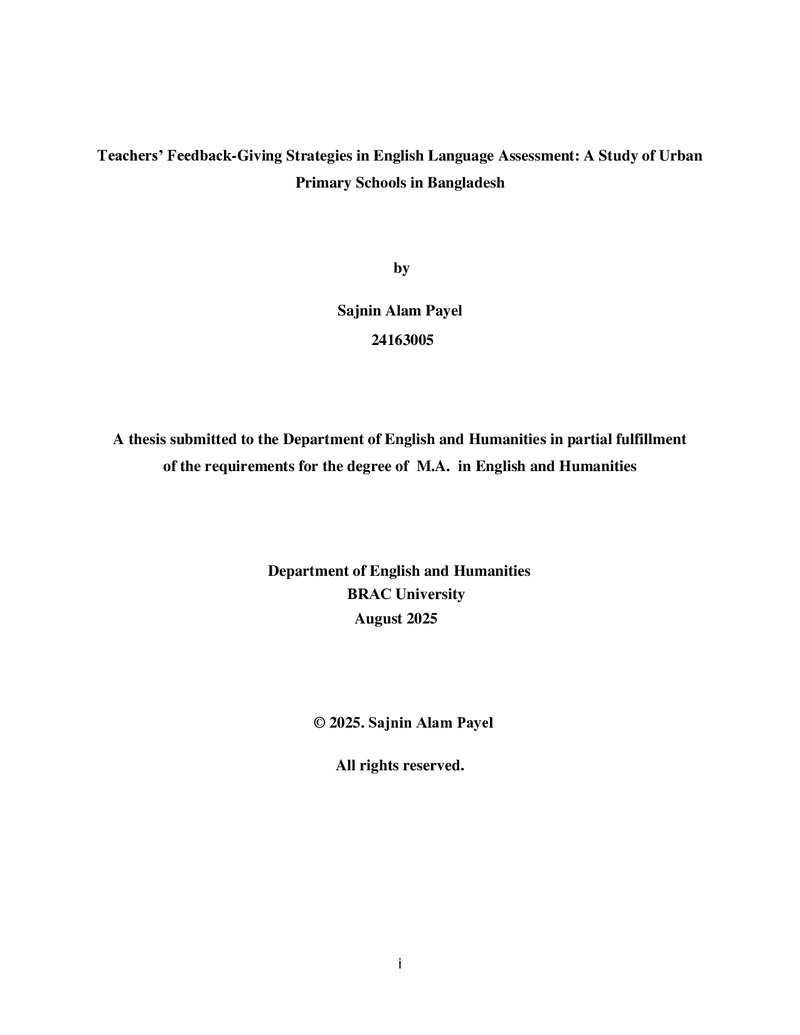 Teachers' Feedback-Giving Strategies in English Language Assessment: A Study of Urban Primary Schools in Bangladesh

by

Sajnin Alam Payel
24163005

A thesis submitted to the Department of English and Humanities in partial fulfillment of the requirements for the degree of M.A. in English and Humanities

Department of English and Humanities
BRAC University
August 2025

© 2025. Sajnin Alam Payel

All rights reserved.

i